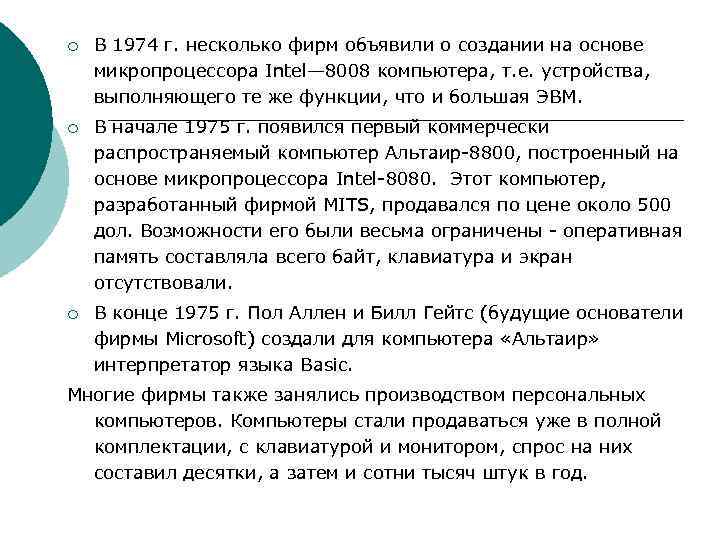 ○ В 1974 г. несколько фирм объявили о создании на основе микропроцессора Intel—8008 компьютера, т.е. устройства, выполняющего те же функции, что и большая ЭВМ.

○ В начале 1975 г. появился первый коммерчески распространяемый компьютер Альтаир-8800, построенный на основе микропроцессора Intel-8080. Этот компьютер, разработанный фирмой MITS, продавался по цене около 500 дол. Возможности его были весьма ограничены - оперативная память составляла всего байт, клавиатура и экран отсутствовали.

○ В конце 1975 г. Пол Аллен и Билл Гейтс (будущие основатели фирмы Microsoft) создали для компьютера «Альтаир» интерпретатор языка Basic.

Многие фирмы также занялись производством персональных компьютеров. Компьютеры стали продаваться уже в полной комплектации, с клавиатурой и монитором, спрос на них составил десятки, а затем и сотни тысяч штук в год.